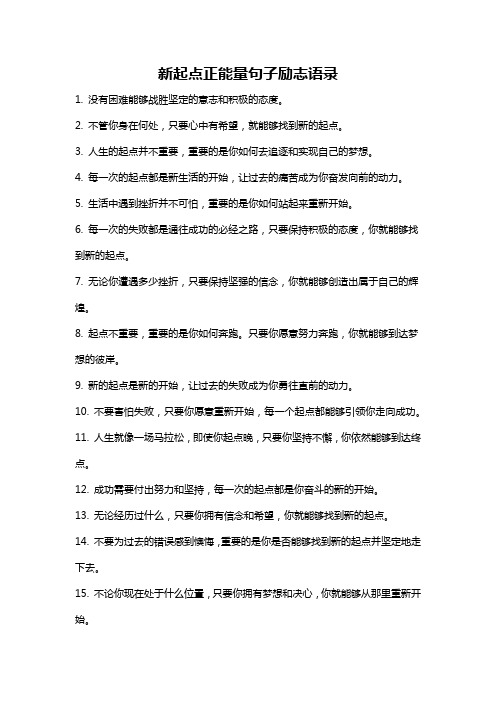 新起点正能量句子励志语录

1. 没有困难能够战胜坚定的意志和积极的态度。

2. 不管你身在何处，只要心中有希望，就能够找到新的起点。

3. 人生的起点并不重要，重要的是你如何去追逐和实现自己的梦想。

4. 每一次的起点都是新生活的开始，让过去的痛苦成为你奋发向前的动力。

5. 生活中遇到挫折并不可怕，重要的是你如何站起来重新开始。

6. 每一次的失败都是通往成功的必经之路，只要保持积极的态度，你就能够找到新的起点。

7. 无论你遭遇多少挫折，只要保持坚强的信念，你就能够创造出属于自己的辉煌。

8. 起点不重要，重要的是你如何奔跑。只要你愿意努力奔跑，你就能够到达梦想的彼岸。

9. 新的起点是新的开始，让过去的失败成为你勇往直前的动力。

10. 不要害怕失败，只要你愿意重新开始，每一个起点都能够引领你走向成功。

11. 人生就像一场马拉松，即使你起点晚，只要你坚持不懈，你依然能够到达终点。

12. 成功需要付出努力和坚持，每一次的起点都是你奋斗的新的开始。

13. 无论经历过什么，只要你拥有信念和希望，你就能够找到新的起点。

14. 不要为过去的错误感到懊悔，重要的是你是否能够找到新的起点并坚定地走下去。

15. 不论你现在处于什么位置，只要你拥有梦想和决心，你就能够从那里重新开始。